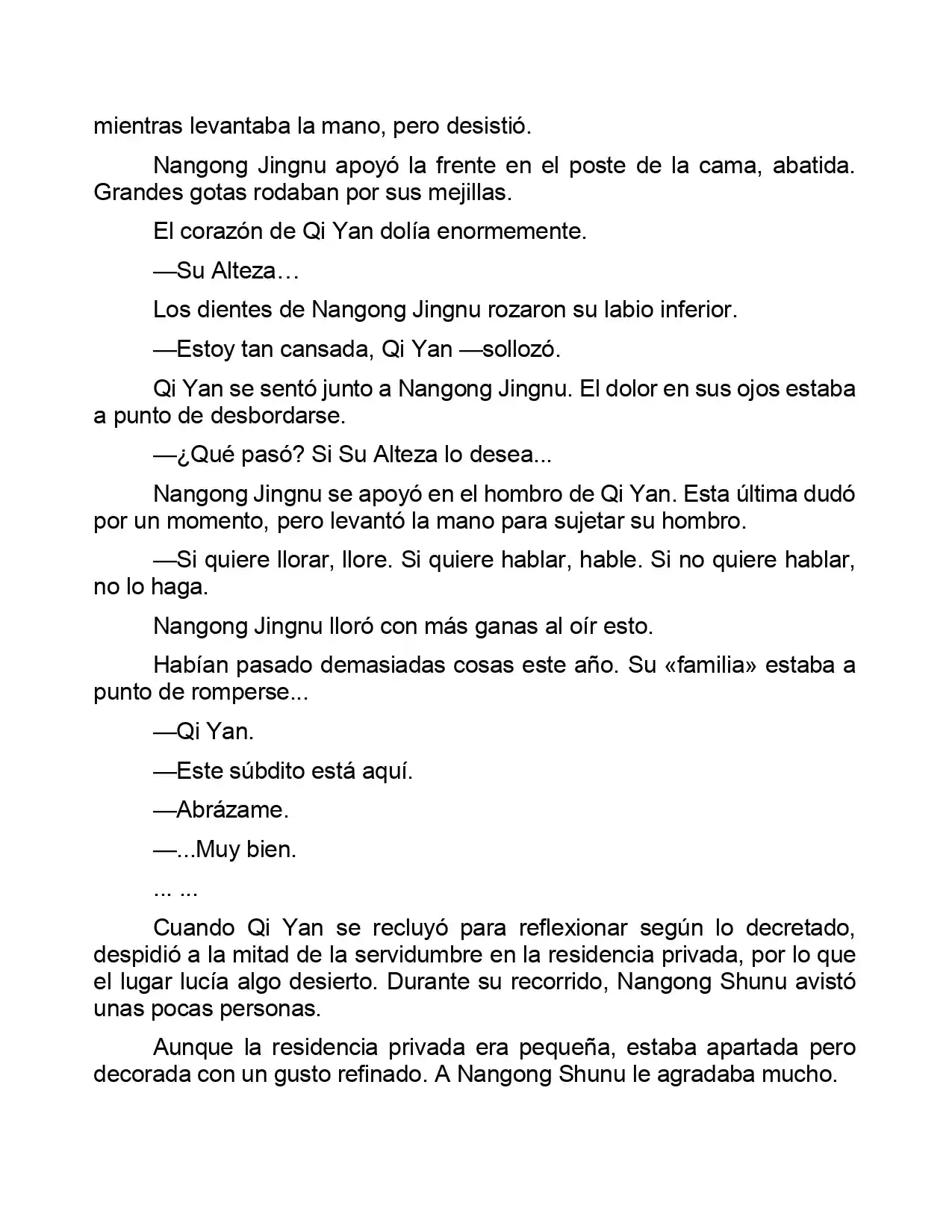 mientras levantaba la mano, pero desistió.

Nangong Jingnu apoyó la frente en el poste de la cama, abatida. Grandes gotas rodaban por sus mejillas.

El corazón de Qi Yan dolía enormemente.

—Su Alteza…

Los dientes de Nangong Jingnu rozaron su labio inferior.

—Estoy tan cansada, Qi Yan —sollozó.

Qi Yan se sentó junto a Nangong Jingnu. El dolor en sus ojos estaba a punto de desbordarse.

—¿Qué pasó? Si Su Alteza lo desea...

Nangong Jingnu se apoyó en el hombro de Qi Yan. Esta última dudó por un momento, pero levantó la mano para sujetar su hombro.

—Si quiere llorar, llore. Si quiere hablar, hable. Si no quiere hablar, no lo haga.

Nangong Jingnu lloró con más ganas al oír esto.

Habían pasado demasiadas cosas este año. Su «familia» estaba a punto de romperse...

—Qi Yan.

—Este súbdito está aquí.

—Abrázame.

—...Muy bien.

... ...

Cuando Qi Yan se recluyó para reflexionar según lo decretado, despidió a la mitad de la servidumbre en la residencia privada, por lo que el lugar lucía algo desierto. Durante su recorrido, Nangong Shunu avistó unas pocas personas.

Aunque la residencia privada era pequeña, estaba apartada pero decorada con un gusto refinado. A Nangong Shunu le agradaba mucho.